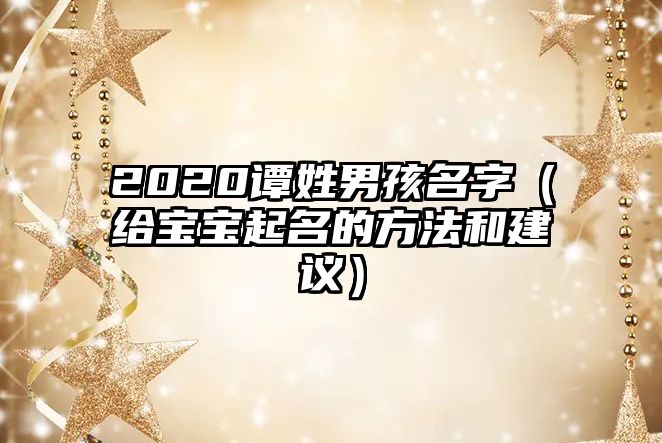 2020谭姓男孩名字（给宝宝起名的方法和建议）